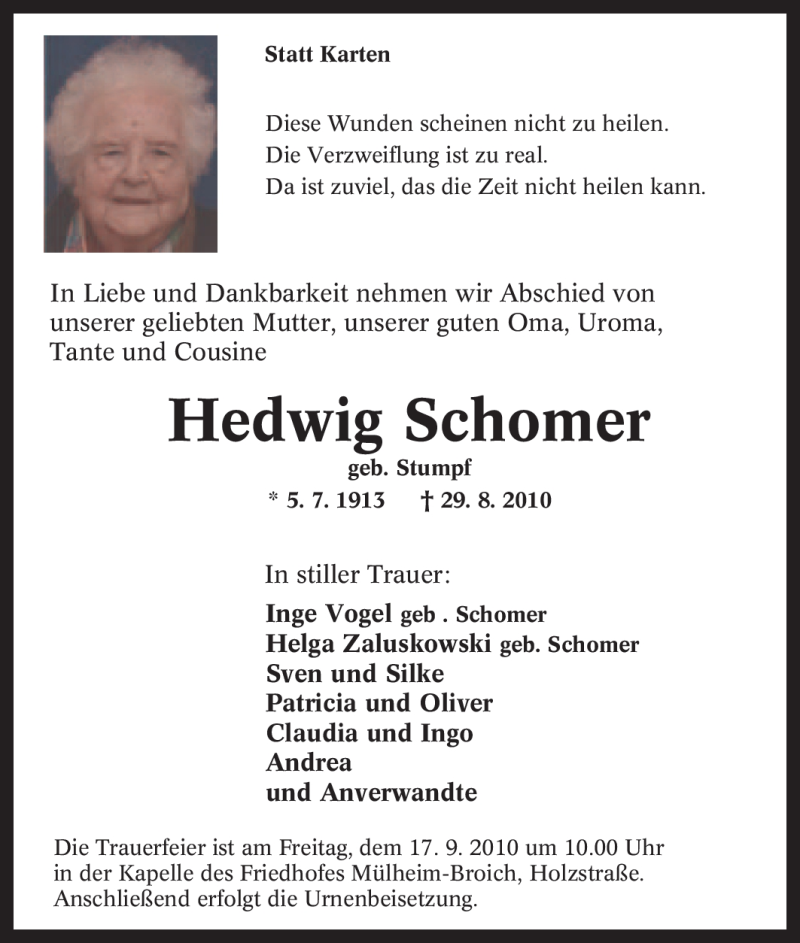 Statt Karten

Diese Wunden scheinen nicht zu heilen.
Die Verzweiflung ist zu real.
Da ist zuviel, das die Zeit nicht heilen kann.

In Liebe und Dankbarkeit nehmen wir Abschied von unserer geliebten Mutter, unserer guten Oma, Uroma, Tante und Cousine

Hedwig Schomer
geb. Stumpf
* 5. 7. 1913 † 29. 8. 2010

In stiller Trauer:

Inge Vogel geb . Schomer
Helga Zaluskowski geb. Schomer
Sven und Silke
Patricia und Oliver
Claudia und Ingo
Andrea
und Anverwandte

Die Trauerfeier ist am Freitag, dem 17. 9. 2010 um 10.00 Uhr in der Kapelle des Friedhofes Mülheim-Broich, Holzstraße. Anschließend erfolgt die Urnenbeisetzung.